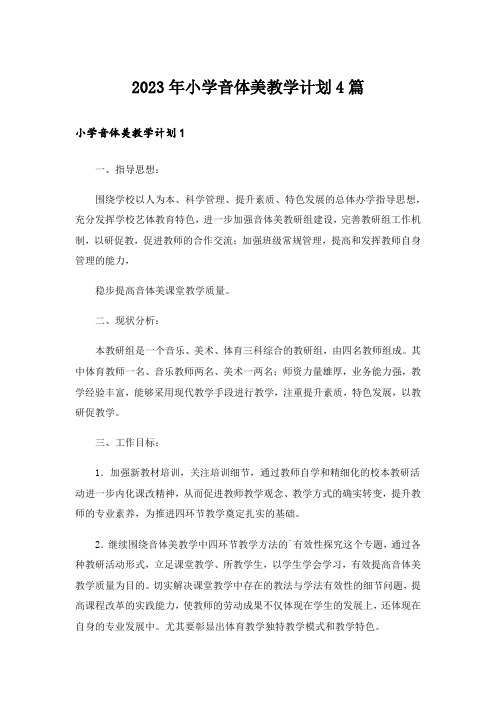 2023年小学音体美教学计划4篇

小学音体美教学计划1

一、指导思想：

围绕学校以人为本、科学管理、提升素质、特色发展的总体办学指导思想，充分发挥学校艺体教育特色，进一步加强音体美教研组建设，完善教研组工作机制，以研促教，促进教师的合作交流；加强班级常规管理，提高和发挥教师自身管理的能力，

稳步提高音体美课堂教学质量。

二、现状分析：

本教研组是一个音乐、美术、体育三科综合的教研组，由四名教师组成。其中体育教师一名、音乐教师两名、美术一两名；师资力量雄厚，业务能力强，教学经验丰富，能够采用现代教学手段进行教学，注重提升素质，特色发展，以教研促教学。

三、工作目标：

1．加强新教材培训，关注培训细节，通过教师自学和精细化的校本教研活动进一步内化课改精神，从而促进教师教学观念、教学方式的确实转变，提升教师的专业素养，为推进四环节教学奠定扎实的基础。

2．继续围绕音体美教学中四环节教学方法的`有效性探究这个专题，通过各种教研活动形式，立足课堂教学、所教学生，以学生学会学习，有效提高音体美教学质量为目的。切实解决课堂教学中存在的教法与学法有效性的细节问题，提高课程改革的实践能力，使教师的劳动成果不仅体现在学生的发展上，还体现在自身的专业发展中。尤其要彰显出体育教学独特教学模式和教学特色。